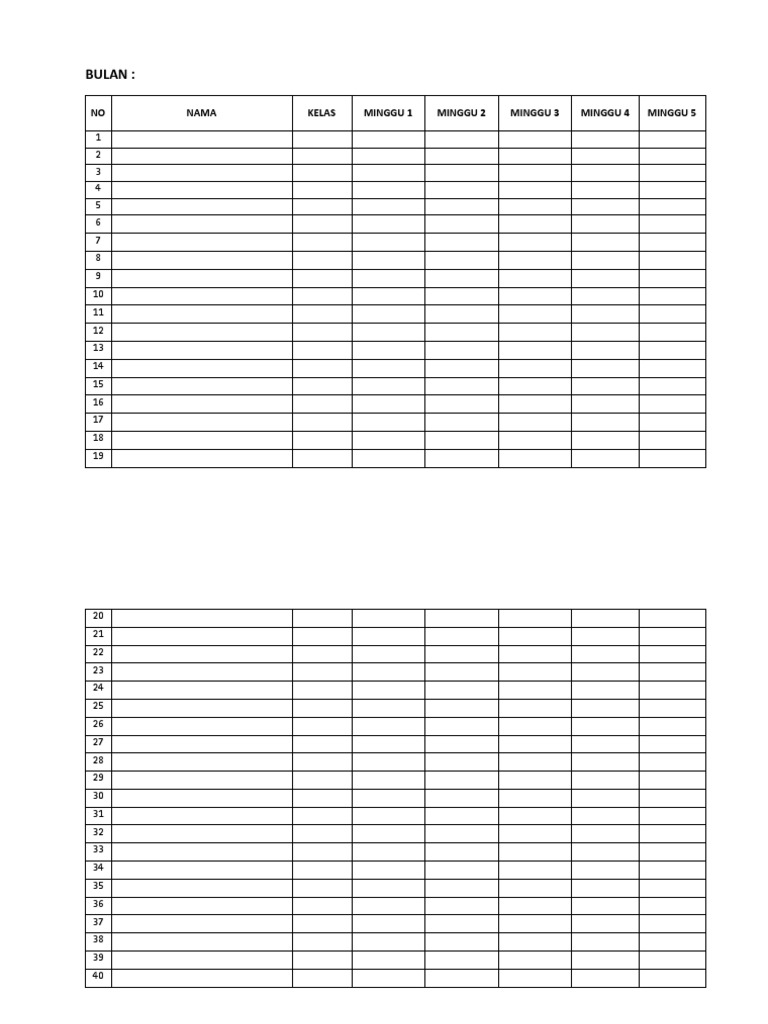 BULAN :

| NO | NAMA | KELAS | MINGGU 1 | MINGGU 2 | MINGGU 3 | MINGGU 4 | MINGGU 5 |
|---|---|---|---|---|---|---|---|
| 1 | | | | | | | |
| 2 | | | | | | | |
| 3 | | | | | | | |
| 4 | | | | | | | |
| 5 | | | | | | | |
| 6 | | | | | | | |
| 7 | | | | | | | |
| 8 | | | | | | | |
| 9 | | | | | | | |
| 10 | | | | | | | |
| 11 | | | | | | | |
| 12 | | | | | | | |
| 13 | | | | | | | |
| 14 | | | | | | | |
| 15 | | | | | | | |
| 16 | | | | | | | |
| 17 | | | | | | | |
| 18 | | | | | | | |
| 19 | | | | | | | |

| 20 | | | | | | | |
|---|---|---|---|---|---|---|---|
| 21 | | | | | | | |
| 22 | | | | | | | |
| 23 | | | | | | | |
| 24 | | | | | | | |
| 25 | | | | | | | |
| 26 | | | | | | | |
| 27 | | | | | | | |
| 28 | | | | | | | |
| 29 | | | | | | | |
| 30 | | | | | | | |
| 31 | | | | | | | |
| 32 | | | | | | | |
| 33 | | | | | | | |
| 34 | | | | | | | |
| 35 | | | | | | | |
| 36 | | | | | | | |
| 37 | | | | | | | |
| 38 | | | | | | | |
| 39 | | | | | | | |
| 40 | | | | | | | |